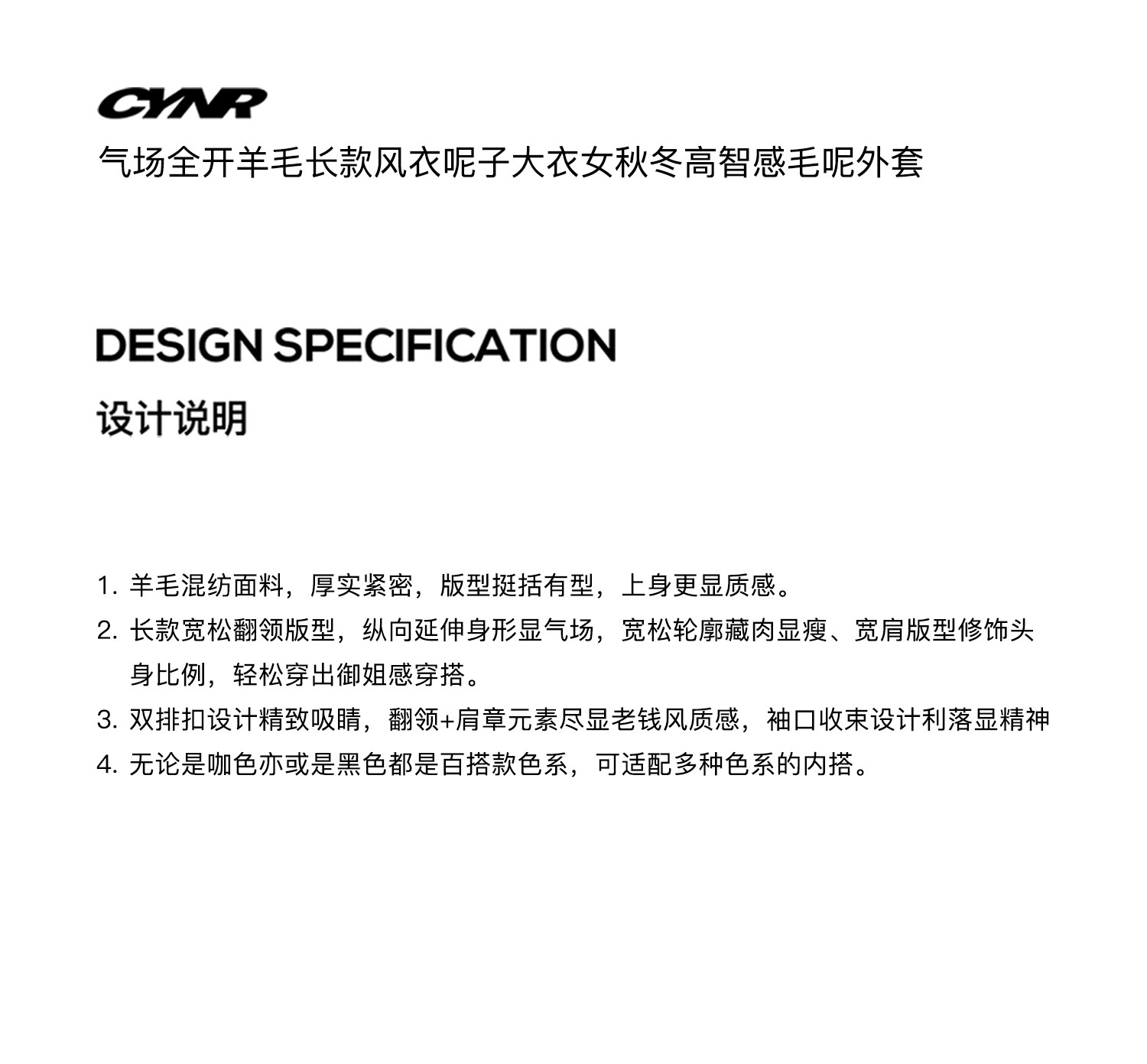 CYNR

气场全开羊毛长款风衣呢子大衣女秋冬高智感毛呢外套

DESIGN SPECIFICATION

设计说明

1. 羊毛混纺面料，厚实紧密，版型挺括有型，上身更显质感。
2. 长款宽松翻领版型，纵向延伸身形显气场，宽松轮廓藏肉显瘦、宽肩版型修饰头身比例，轻松穿出御姐感穿搭。
3. 双排扣设计精致吸睛，翻领+肩章元素尽显老钱风质感，袖口收束设计利落显精神
4. 无论是咖色亦或是黑色都是百搭款色系，可适配多种色系的内搭。